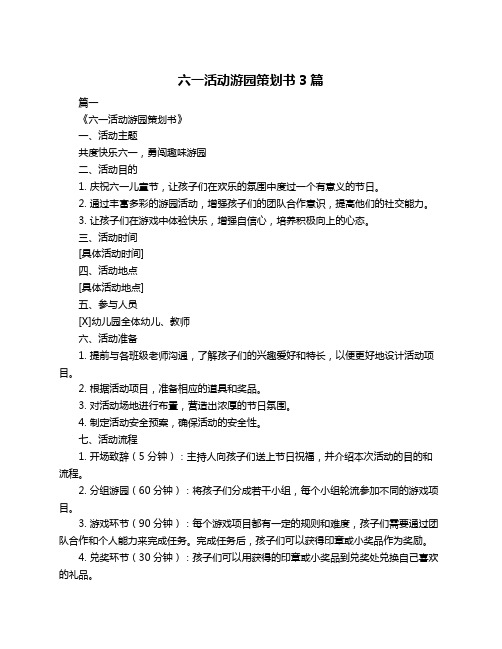 六一活动游园策划书 3 篇

篇一

《六一活动游园策划书》

一、活动主题

共度快乐六一，勇闯趣味游园

二、活动目的

1. 庆祝六一儿童节，让孩子们在欢乐的氛围中度过一个有意义的节日。

2. 通过丰富多彩的游园活动，增强孩子们的团队合作意识，提高他们的社交能力。

3. 让孩子们在游戏中体验快乐，增强自信心，培养积极向上的心态。

三、活动时间

[具体活动时间]

四、活动地点

[具体活动地点]

五、参与人员

[X]幼儿园全体幼儿、教师

六、活动准备

1. 提前与各班级老师沟通，了解孩子们的兴趣爱好和特长，以便更好地设计活动项目。

2. 根据活动项目，准备相应的道具和奖品。

3. 对活动场地进行布置，营造出浓厚的节日氛围。

4. 制定活动安全预案，确保活动的安全性。

七、活动流程

1. 开场致辞（5 分钟）：主持人向孩子们送上节日祝福，并介绍本次活动的目的和流程。

2. 分组游园（60 分钟）：将孩子们分成若干小组，每个小组轮流参加不同的游戏项目。

3. 游戏环节（90 分钟）：每个游戏项目都有一定的规则和难度，孩子们需要通过团队合作和个人能力来完成任务。完成任务后，孩子们可以获得印章或小奖品作为奖励。

4. 兑奖环节（30 分钟）：孩子们可以用获得的印章或小奖品到兑奖处兑换自己喜欢的礼品。